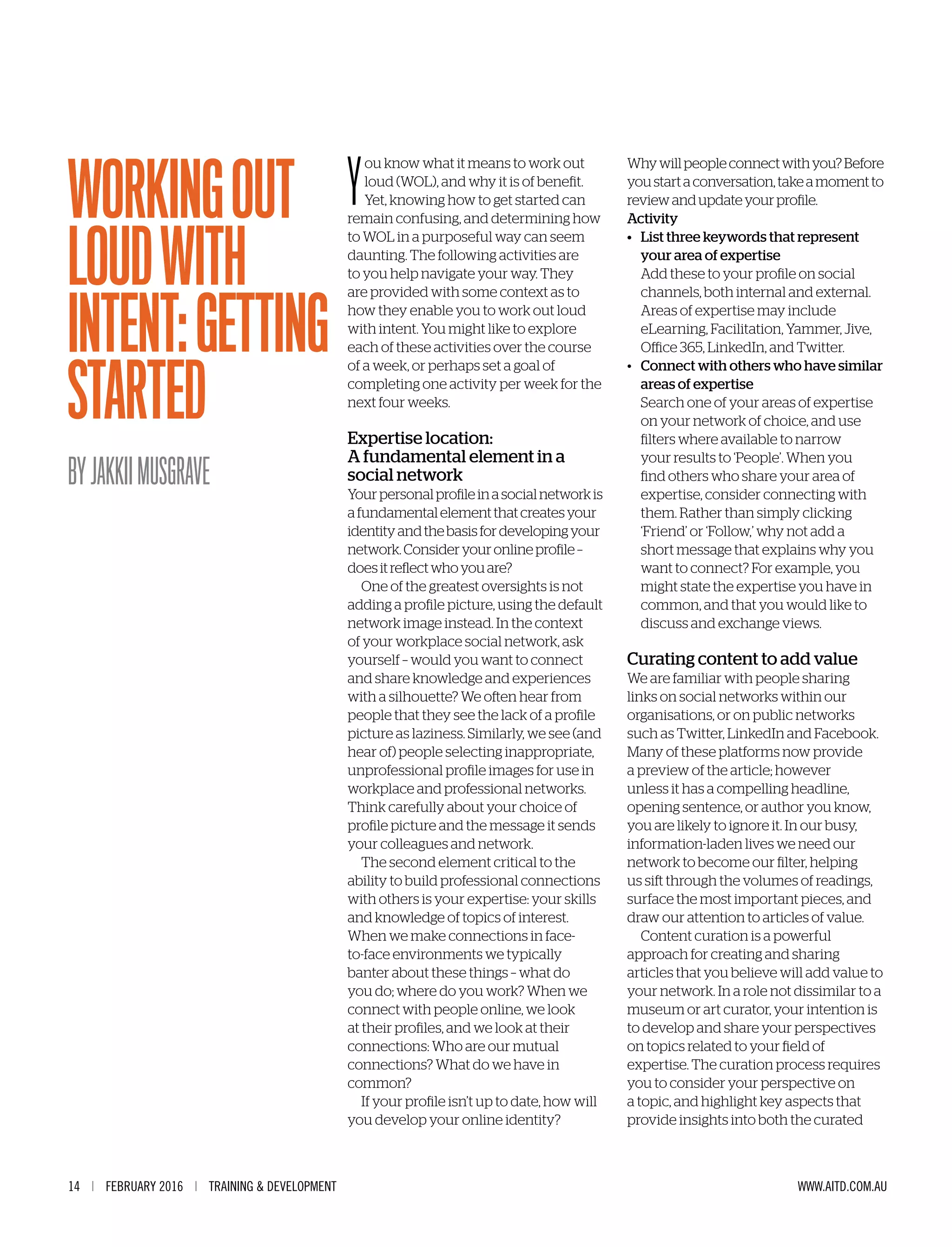 WORKING OUT LOUD WITH INTENT: GETTING STARTED

BY JAKKII MUSGRAVE

You know what it means to work out loud (WOL), and why it is of benefit. Yet, knowing how to get started can remain confusing, and determining how to WOL in a purposeful way can seem daunting. The following activities are to you help navigate your way. They are provided with some context as to how they enable you to work out loud with intent. You might like to explore each of these activities over the course of a week, or perhaps set a goal of completing one activity per week for the next four weeks.

Expertise location: A fundamental element in a social network

Your personal profile in a social network is a fundamental element that creates your identity and the basis for developing your network. Consider your online profile – does it reflect who you are?

One of the greatest oversights is not adding a profile picture, using the default network image instead. In the context of your workplace social network, ask yourself – would you want to connect and share knowledge and experiences with a silhouette? We often hear from people that they see the lack of a profile picture as laziness. Similarly, we see (and hear of) people selecting inappropriate, unprofessional profile images for use in workplace and professional networks. Think carefully about your choice of profile picture and the message it sends your colleagues and network.

The second element critical to the ability to build professional connections with others is your expertise: your skills and knowledge of topics of interest. When we make connections in face-to-face environments we typically banter about these things – what do you do; where do you work? When we connect with people online, we look at their profiles, and we look at their connections: Who are our mutual connections? What do we have in common?

If your profile isn't up to date, how will you develop your online identity? Why will people connect with you? Before you start a conversation, take a moment to review and update your profile.

Activity
• List three keywords that represent your area of expertise
Add these to your profile on social channels, both internal and external. Areas of expertise may include eLearning, Facilitation, Yammer, Jive, Office 365, LinkedIn, and Twitter.
• Connect with others who have similar areas of expertise
Search one of your areas of expertise on your network of choice, and use filters where available to narrow your results to 'People'. When you find others who share your area of expertise, consider connecting with them. Rather than simply clicking 'Friend' or 'Follow,' why not add a short message that explains why you want to connect? For example, you might state the expertise you have in common, and that you would like to discuss and exchange views.

Curating content to add value

We are familiar with people sharing links on social networks within our organisations, or on public networks such as Twitter, LinkedIn and Facebook. Many of these platforms now provide a preview of the article; however unless it has a compelling headline, opening sentence, or author you know, you are likely to ignore it. In our busy, information-laden lives we need our network to become our filter, helping us sift through the volumes of readings, surface the most important pieces, and draw our attention to articles of value.

Content curation is a powerful approach for creating and sharing articles that you believe will add value to your network. In a role not dissimilar to a museum or art curator, your intention is to develop and share your perspectives on topics related to your field of expertise. The curation process requires you to consider your perspective on a topic, and highlight key aspects that provide insights into both the curated

14 | FEBRUARY 2016 | TRAINING & DEVELOPMENT

WWW.AITD.COM.AU